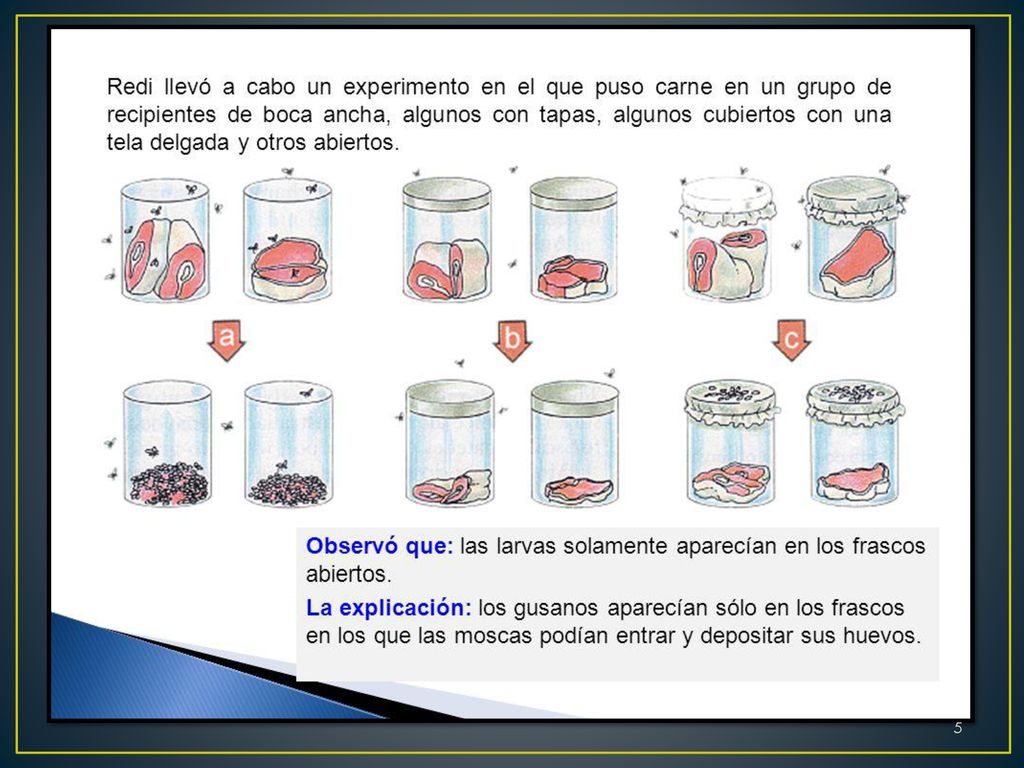 Redi llevó a cabo un experimento en el que puso carne en un grupo de recipientes de boca ancha, algunos con tapas, algunos cubiertos con una tela delgada y otros abiertos.

a

b

c

Observó que: las larvas solamente aparecían en los frascos abiertos.

La explicación: los gusanos aparecían sólo en los frascos en los que las moscas podían entrar y depositar sus huevos.

5